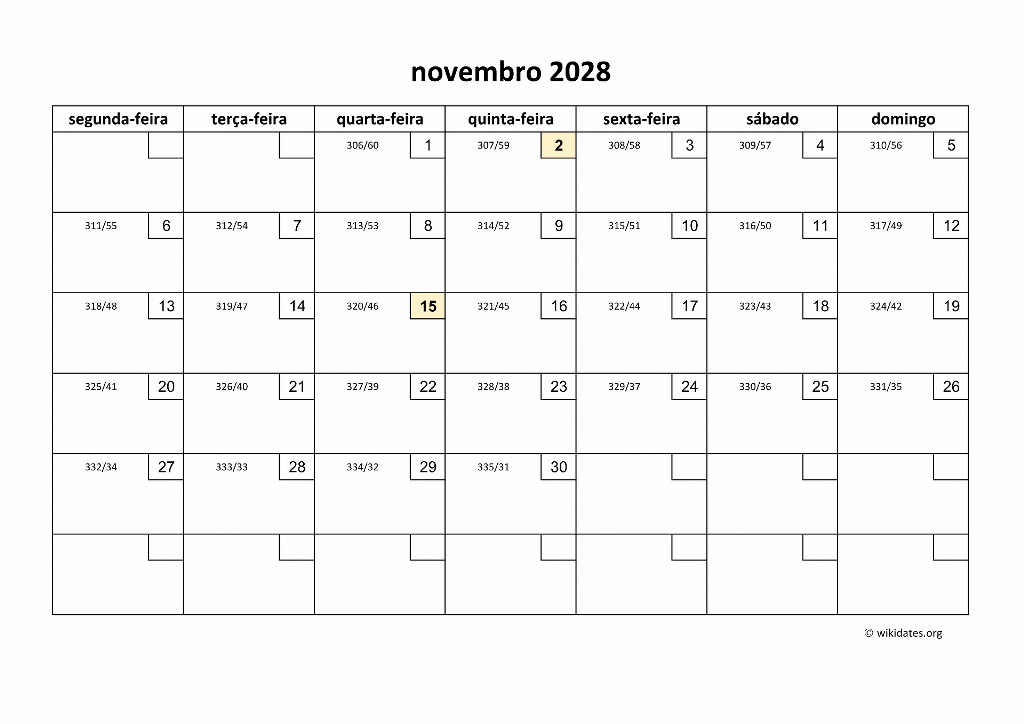 novembro 2028

| segunda-feira | terça-feira | quarta-feira | quinta-feira | sexta-feira | sábado | domingo |
|---|---|---|---|---|---|---|
| | | 306/60 1 | 307/59 2 | 308/58 3 | 309/57 4 | 310/56 5 |
| 311/55 6 | 312/54 7 | 313/53 8 | 314/52 9 | 315/51 10 | 316/50 11 | 317/49 12 |
| 318/48 13 | 319/47 14 | 320/46 15 | 321/45 16 | 322/44 17 | 323/43 18 | 324/42 19 |
| 325/41 20 | 326/40 21 | 327/39 22 | 328/38 23 | 329/37 24 | 330/36 25 | 331/35 26 |
| 332/34 27 | 333/33 28 | 334/32 29 | 335/31 30 | | | |
| | | | | | | |

© wikidates.org